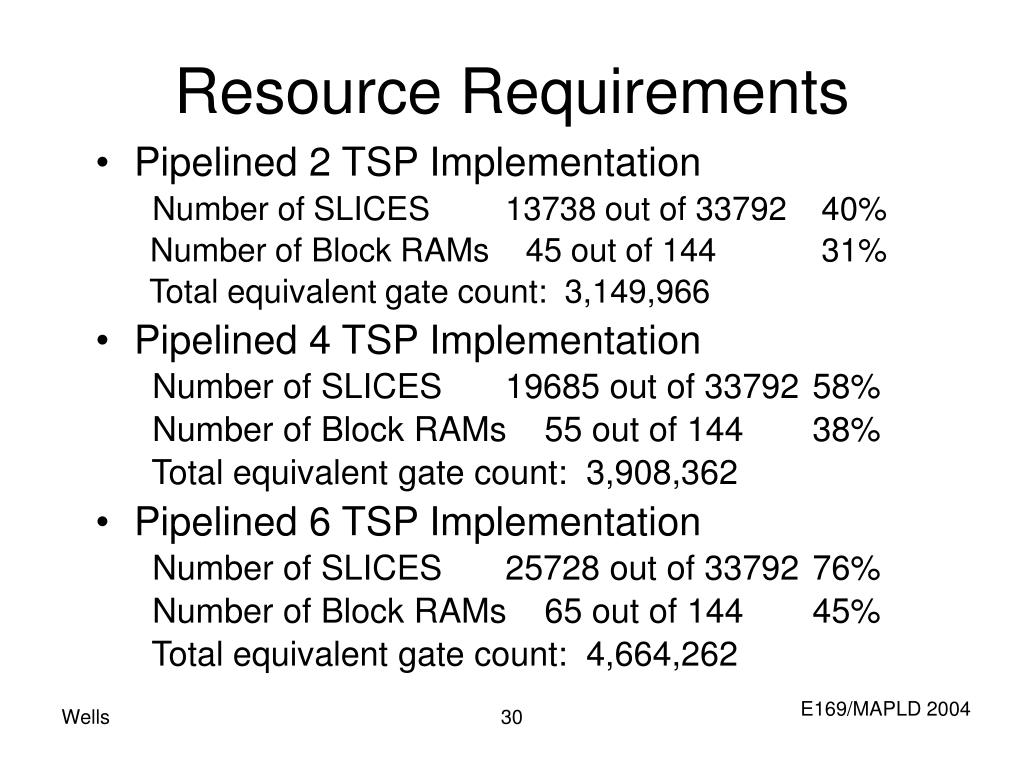 Resource Requirements

• Pipelined 2 TSP Implementation

Number of SLICES 13738 out of 33792 40%

Number of Block RAMs 45 out of 144 31%

Total equivalent gate count: 3,149,966

• Pipelined 4 TSP Implementation

Number of SLICES 19685 out of 33792 58%

Number of Block RAMs 55 out of 144 38%

Total equivalent gate count: 3,908,362

• Pipelined 6 TSP Implementation

Number of SLICES 25728 out of 33792 76%

Number of Block RAMs 65 out of 144 45%

Total equivalent gate count: 4,664,262

Wells

30

E169/MAPLD 2004